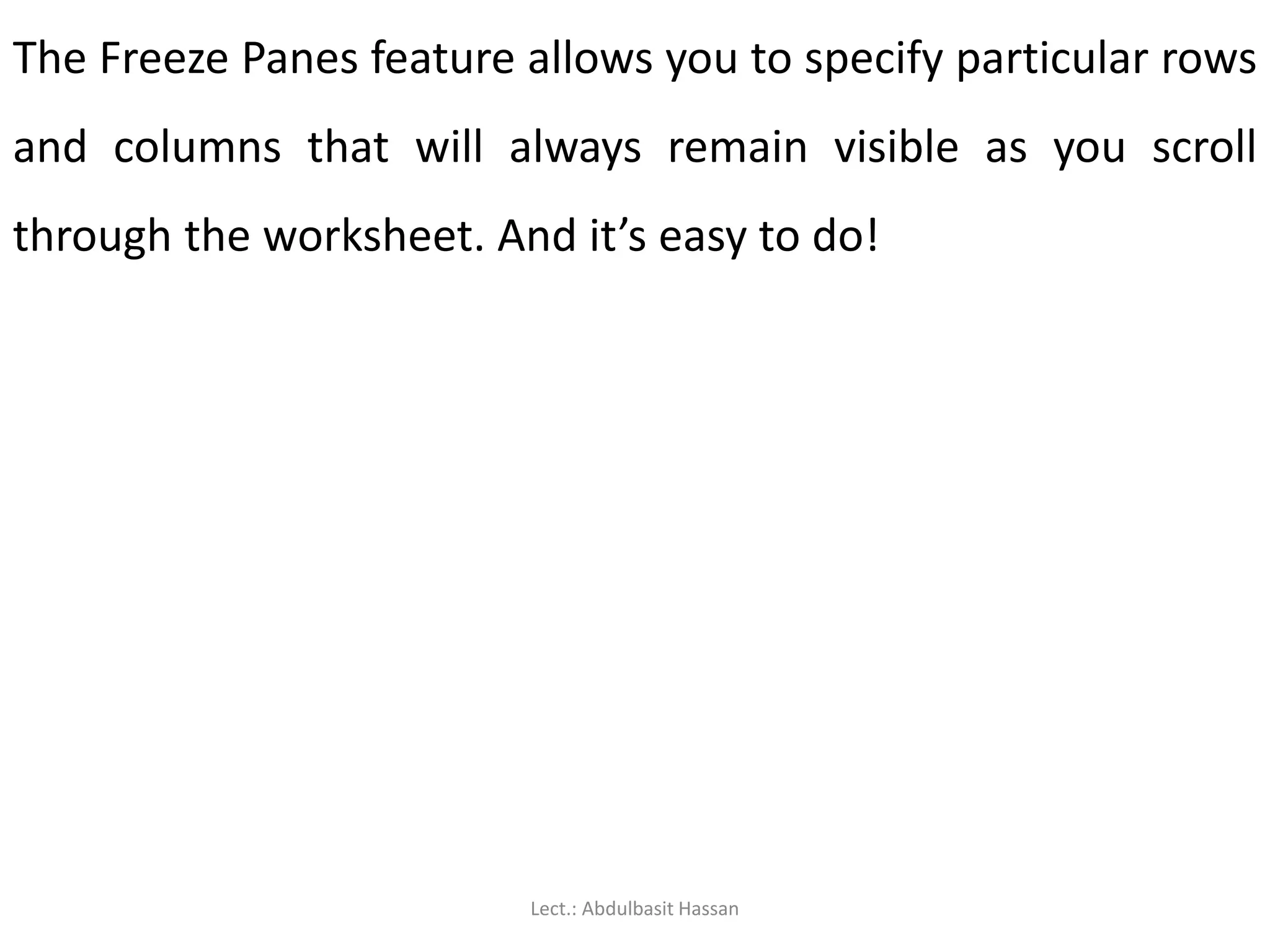 The Freeze Panes feature allows you to specify particular rows and columns that will always remain visible as you scroll through the worksheet. And it’s easy to do!

Lect.: Abdulbasit Hassan